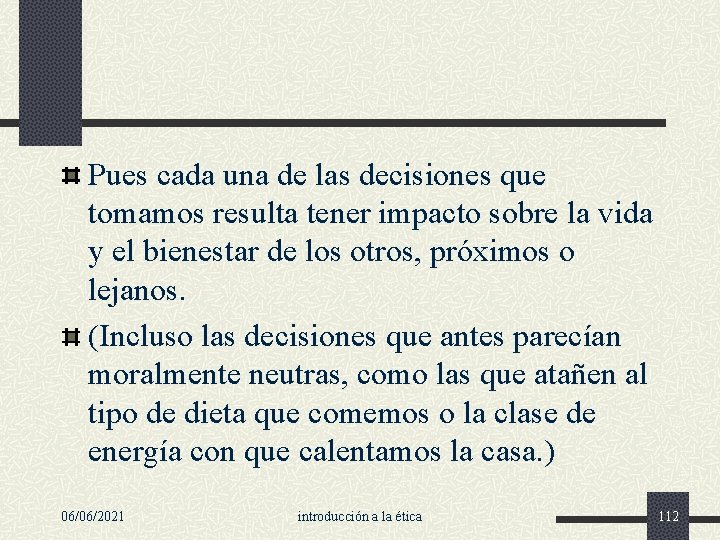 Pues cada una de las decisiones que tomamos resulta tener impacto sobre la vida y el bienestar de los otros, próximos o lejanos.

(Incluso las decisiones que antes parecían moralmente neutras, como las que atañen al tipo de dieta que comemos o la clase de energía con que calentamos la casa.)

06/06/2021

introducción a la ética

112